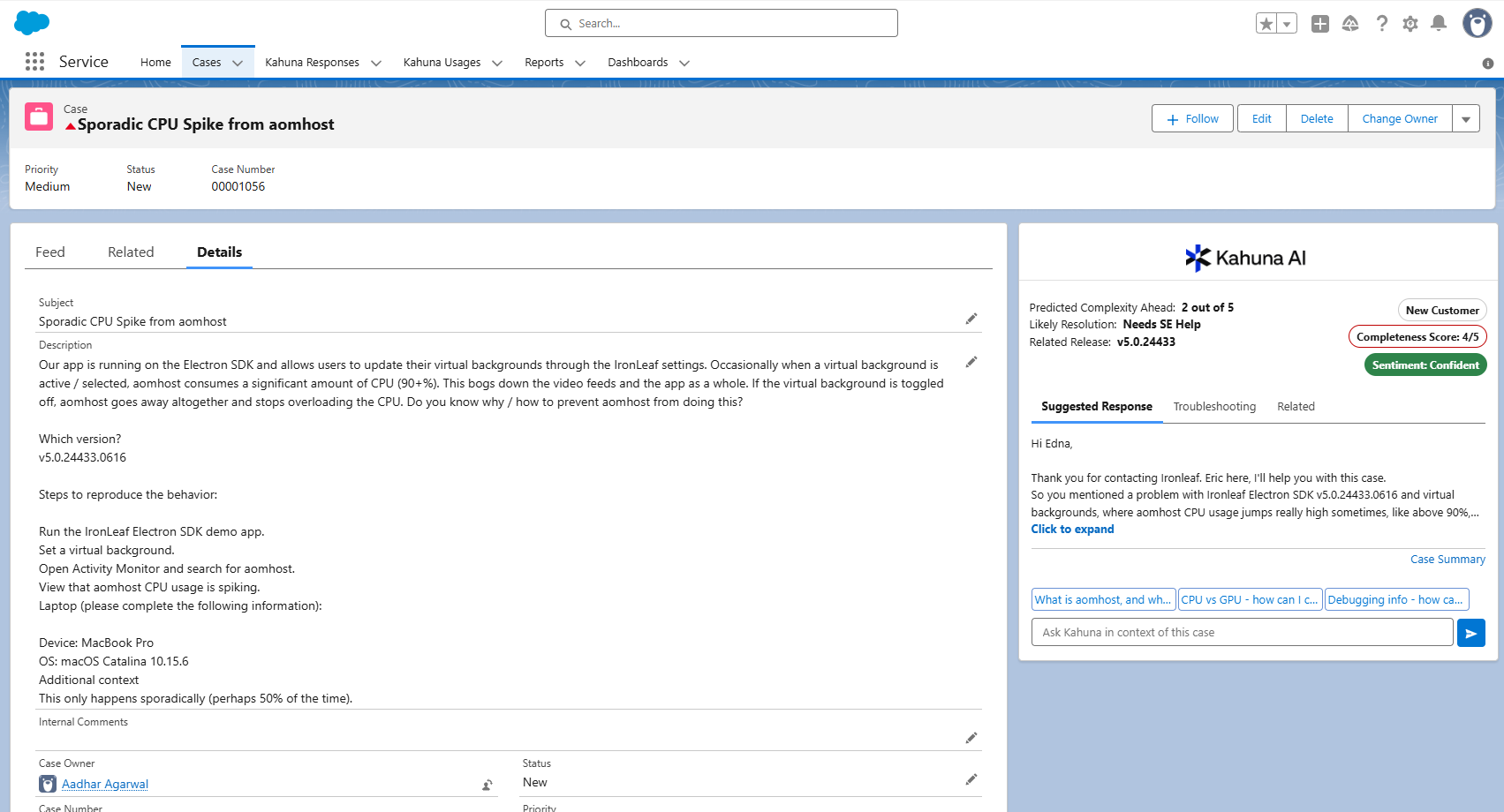 Search...

Service Home Cases Kahuna Responses Kahuna Usages Reports Dashboards

Case
Sporadic CPU Spike from aomhost

Follow Edit Delete Change Owner

Priority
Medium

Status
New

Case Number
00001056

Feed Related Details

Subject
Sporadic CPU Spike from aomhost

Description
Our app is running on the Electron SDK and allows users to update their virtual backgrounds through the IronLeaf settings. Occasionally when a virtual background is active / selected, aomhost consumes a significant amount of CPU (90+%). This bogs down the video feeds and the app as a whole. If the virtual background is toggled off, aomhost goes away altogether and stops overloading the CPU. Do you know why / how to prevent aomhost from doing this?

Which version?
v5.0.24433.0616

Steps to reproduce the behavior:

Run the IronLeaf Electron SDK demo app.
Set a virtual background.
Open Activity Monitor and search for aomhost.
View that aomhost CPU usage is spiking.
Laptop (please complete the following information):

Device: MacBook Pro
OS: macOS Catalina 10.15.6
Additional context
This only happens sporadically (perhaps 50% of the time).

Internal Comments

Case Owner
Aadhar Agarwal

Status
New

Case Number

Priority

Kahuna AI

Predicted Complexity Ahead: 2 out of 5
Likely Resolution: Needs SE Help
Related Release: v5.0.24433

New Customer
Completeness Score: 4/5
Sentiment: Confident

Suggested Response Troubleshooting Related

Hi Edna,

Thank you for contacting Ironleaf. Eric here, I'll help you with this case.
So you mentioned a problem with Ironleaf Electron SDK v5.0.24433.0616 and virtual backgrounds, where aomhost CPU usage jumps really high sometimes, like above 90%,...
Click to expand

Case Summary

What is aomhost, and wh... CPU vs GPU - how can I c... Debugging info - how ca...

Ask Kahuna in context of this case